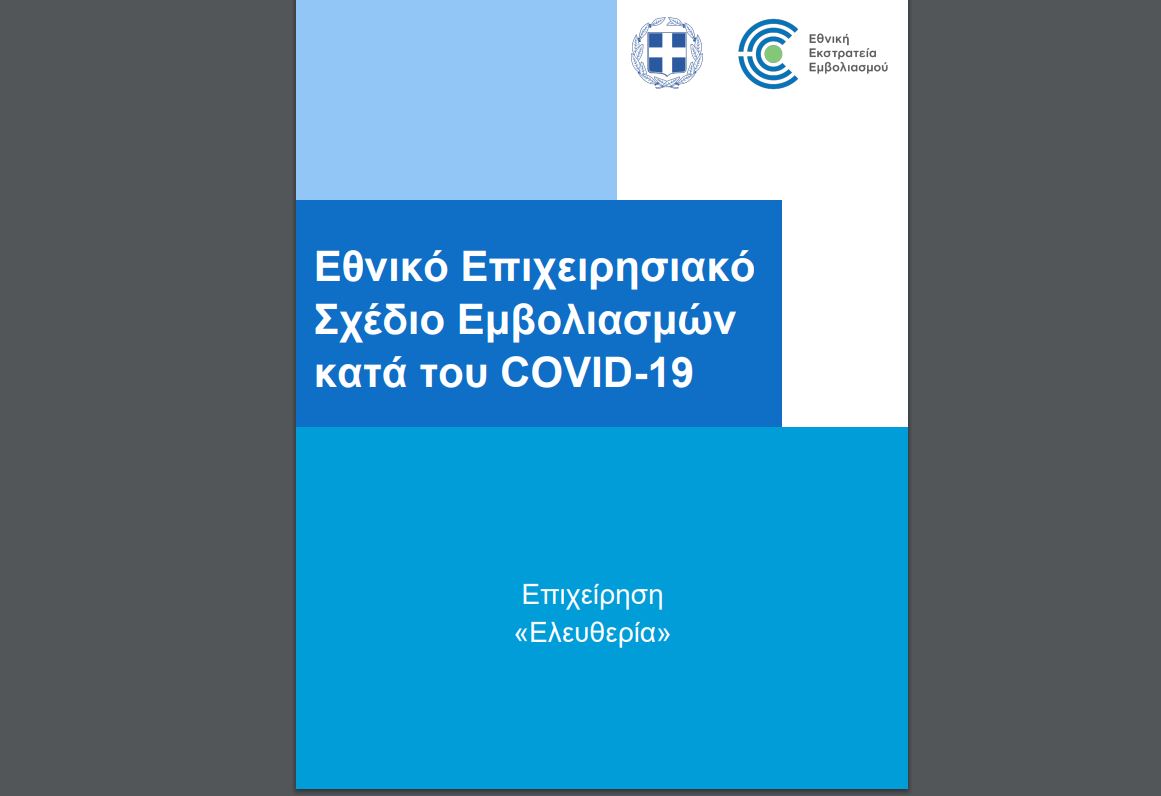 Εθνική
Εκστρατεία
Εμβολιασμού

Εθνικό Επιχειρησιακό Σχέδιο Εμβολιασμών κατά του COVID-19

Επιχείρηση
«Ελευθερία»